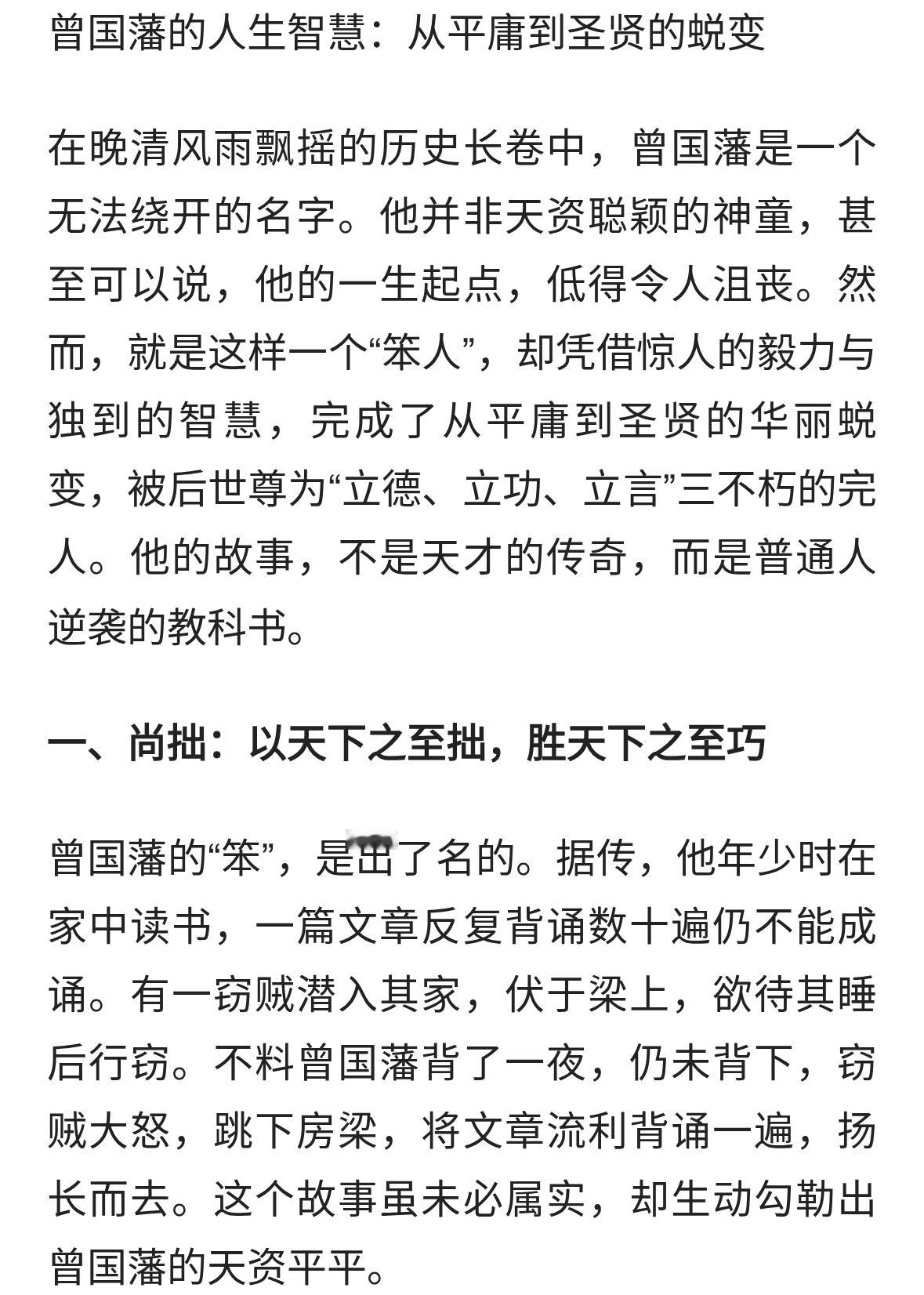 曾国藩的人生智慧：从平庸到圣贤的蜕变

在晚清风雨飘摇的历史长卷中，曾国藩是一个无法绕开的名字。他并非天资聪颖的神童，甚至可以说，他的一生起点，低得令人沮丧。然而，就是这样一个“笨人”，却凭借惊人的毅力与独到的智慧，完成了从平庸到圣贤的华丽蜕变，被后世尊为“立德、立功、立言”三不朽的完人。他的故事，不是天才的传奇，而是普通人逆袭的教科书。

一、尚拙：以天下之至拙，胜天下之至巧

曾国藩的“笨”，是出了名的。据传，他年少时在家中读书，一篇文章反复背诵数十遍仍不能成诵。有一窃贼潜入其家，伏于梁上，欲待其睡后行窃。不料曾国藩背了一夜，仍未背下，窃贼大怒，跳下房梁，将文章流利背诵一遍，扬长而去。这个故事虽未必属实，却生动勾勒出曾国藩的天资平平。